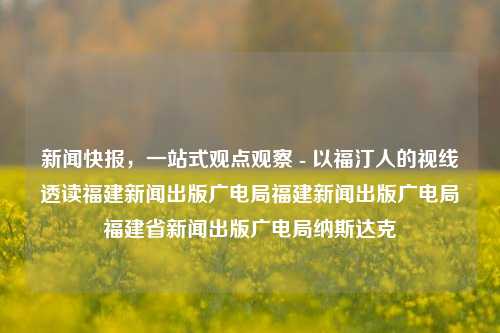 新闻快报，一站式观点观察 - 以福汀人的视线透读福建新闻出版广电局福建新闻出版广电局福建省新闻出版广电局纳斯达克